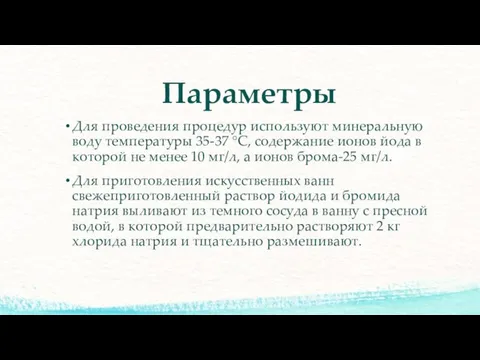 Параметры

• Для проведения процедур используют минеральную воду температуры 35-37 °С, содержание ионов йода в которой не менее 10 мг/л, а ионов брома-25 мг/л.

• Для приготовления искусственных ванн свежеприготовленный раствор йодида и бромида натрия выливают из темного сосуда в ванну с пресной водой, в которой предварительно растворяют 2 кг хлорида натрия и тщательно размешивают.